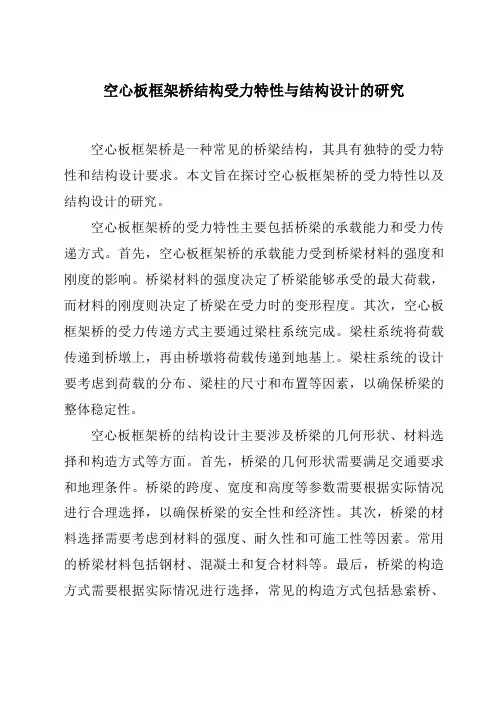 空心板框架桥结构受力特性与结构设计的研究

空心板框架桥是一种常见的桥梁结构，其具有独特的受力特性和结构设计要求。本文旨在探讨空心板框架桥的受力特性以及结构设计的研究。

空心板框架桥的受力特性主要包括桥梁的承载能力和受力传递方式。首先，空心板框架桥的承载能力受到桥梁材料的强度和刚度的影响。桥梁材料的强度决定了桥梁能够承受的最大荷载，而材料的刚度则决定了桥梁在受力时的变形程度。其次，空心板框架桥的受力传递方式主要通过梁柱系统完成。梁柱系统将荷载传递到桥墩上，再由桥墩将荷载传递到地基上。梁柱系统的设计要考虑到荷载的分布、梁柱的尺寸和布置等因素，以确保桥梁的整体稳定性。

空心板框架桥的结构设计主要涉及桥梁的几何形状、材料选择和构造方式等方面。首先，桥梁的几何形状需要满足交通要求和地理条件。桥梁的跨度、宽度和高度等参数需要根据实际情况进行合理选择，以确保桥梁的安全性和经济性。其次，桥梁的材料选择需要考虑到材料的强度、耐久性和可施工性等因素。常用的桥梁材料包括钢材、混凝土和复合材料等。最后，桥梁的构造方式需要根据实际情况进行选择，常见的构造方式包括悬索桥、